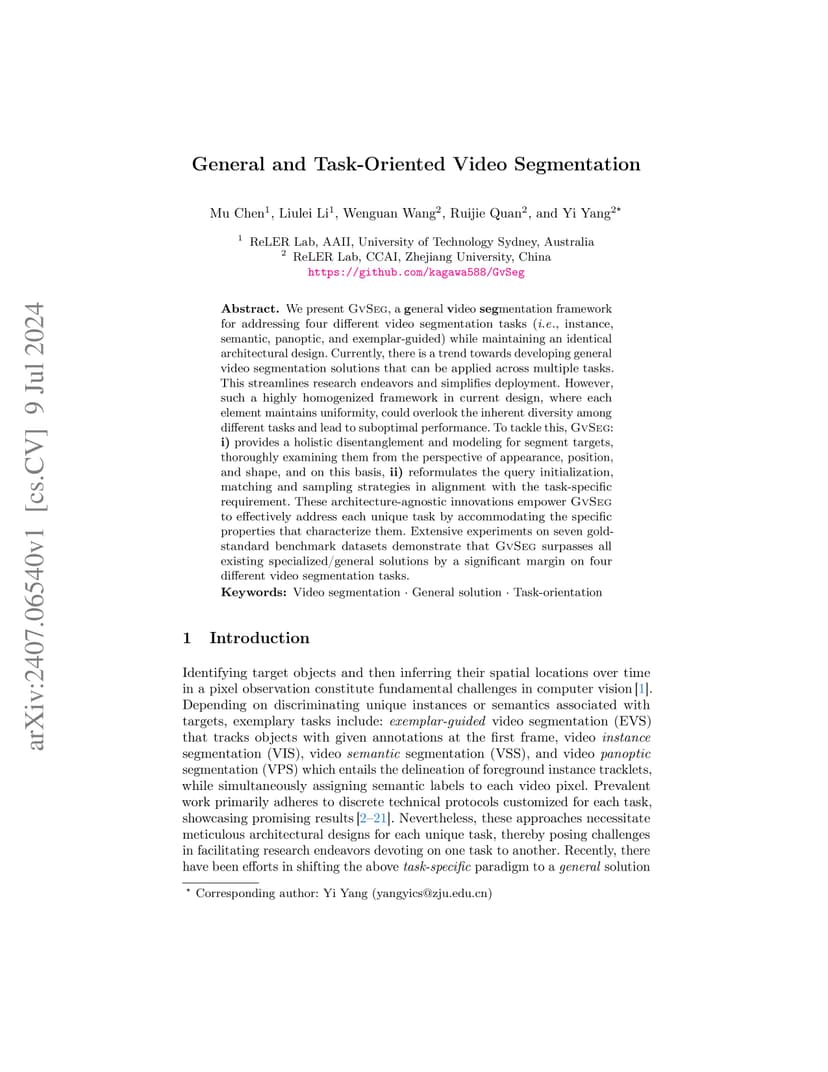 arXiv:2407.06540v1 [cs.CV] 9 Jul 2024

General and Task-Oriented Video Segmentation

Mu Chen$^1$, Liulei Li$^1$, Wenguan Wang$^2$, Ruijie Quan$^2$, and Yi Yang$^{2\star}$

$^1$ ReLER Lab, AAII, University of Technology Sydney, Australia
$^2$ ReLER Lab, CCAI, Zhejiang University, China
https://github.com/kagawa588/GvSeg

Abstract. We present GvSeg, a general video segmentation framework for addressing four different video segmentation tasks (i.e., instance, semantic, panoptic, and exemplar-guided) while maintaining an identical architectural design. Currently, there is a trend towards developing general video segmentation solutions that can be applied across multiple tasks. This streamlines research endeavors and simplifies deployment. However, such a highly homogenized framework in current design, where each element maintains uniformity, could overlook the inherent diversity among different tasks and lead to suboptimal performance. To tackle this, GvSeg: i) provides a holistic disentanglement and modeling for segment targets, thoroughly examining them from the perspective of appearance, position, and shape, and on this basis, ii) reformulates the query initialization, matching and sampling strategies in alignment with the task-specific requirement. These architecture-agnostic innovations empower GvSeg to effectively address each unique task by accommodating the specific properties that characterize them. Extensive experiments on seven gold-standard benchmark datasets demonstrate that GvSeg surpasses all existing specialized/general solutions by a significant margin on four different video segmentation tasks.
Keywords: Video segmentation · General solution · Task-orientation

1 Introduction

Identifying target objects and then inferring their spatial locations over time in a pixel observation constitute fundamental challenges in computer vision [1]. Depending on discriminating unique instances or semantics associated with targets, exemplary tasks include: exemplar-guided video segmentation (EVS) that tracks objects with given annotations at the first frame, video instance segmentation (VIS), video semantic segmentation (VSS), and video panoptic segmentation (VPS) which entails the delineation of foreground instance tracklets, while simultaneously assigning semantic labels to each video pixel. Prevalent work primarily adheres to discrete technical protocols customized for each task, showcasing promising results [2–21]. Nevertheless, these approaches necessitate meticulous architectural designs for each unique task, thereby posing challenges in facilitating research endeavors devoting on one task to another. Recently, there have been efforts in shifting the above task-specific paradigm to a general solution

$^\star$ Corresponding author: Yi Yang (yangyics@zju.edu.cn)